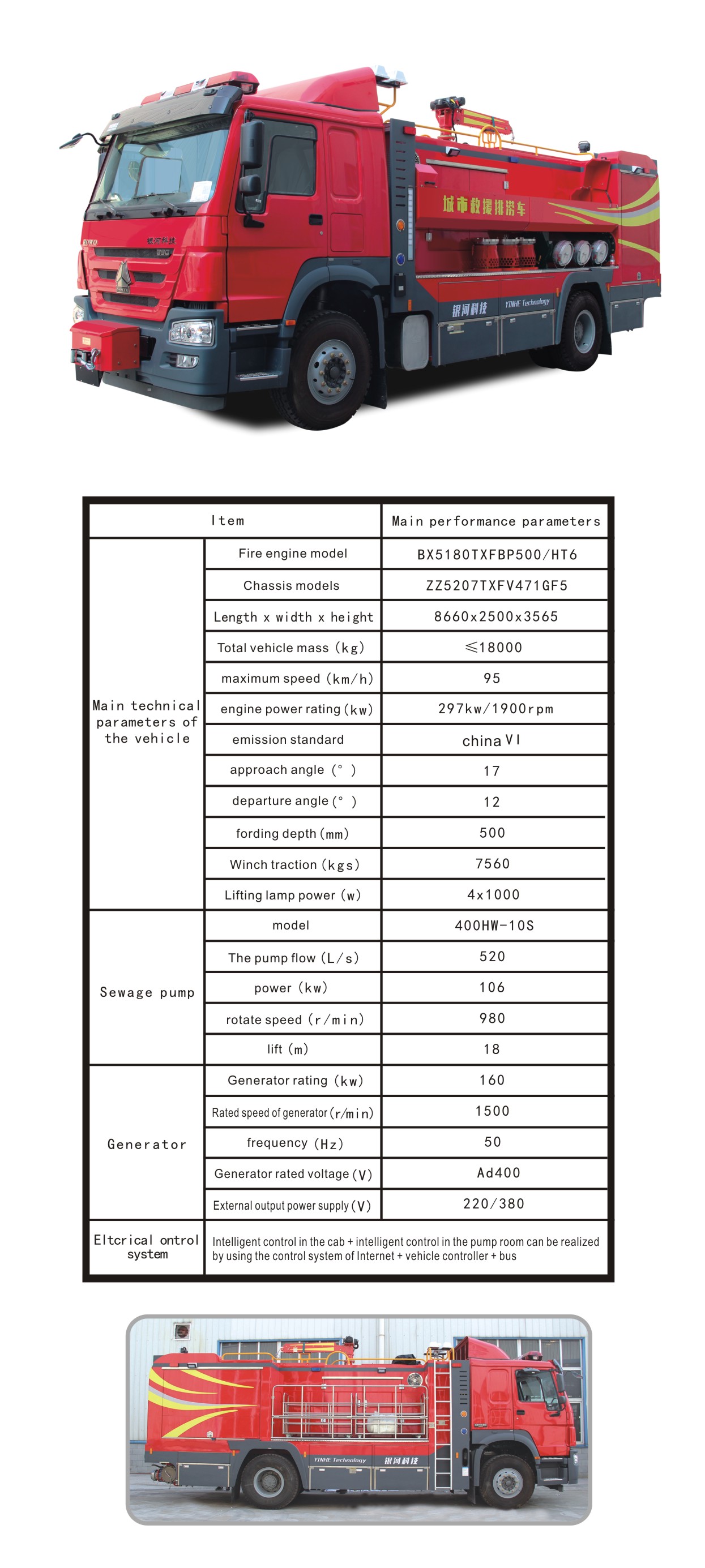 城市救援排涝车

银河科技 YINHE Technology

| Item | | Main performance parameters |
|---|---|---|
| Main technical parameters of the vehicle | Fire engine model | BX5180TXFBP500/HT6 |
| | Chassis models | ZZ5207TXFV471GF5 |
| | Length x width x height | 8660x2500x3565 |
| | Total vehicle mass (kg) | ≤18000 |
| | maximum speed (km/h) | 95 |
| | engine power rating (kw) | 297kw/1900rpm |
| | emission standard | china VI |
| | approach angle (° ) | 17 |
| | departure angle (° ) | 12 |
| | fording depth (mm) | 500 |
| | Winch traction (kgs) | 7560 |
| | Lifting lamp power (w) | 4x1000 |
| Sewage pump | model | 400HW-10S |
| | The pump flow (L/s) | 520 |
| | power (kw) | 106 |
| | rotate speed (r/min) | 980 |
| | lift (m) | 18 |
| Generator | Generator rating (kw) | 160 |
| | Rated speed of generator (r/min) | 1500 |
| | frequency (Hz) | 50 |
| | Generator rated voltage (V) | Ad400 |
| | External output power supply (V) | 220/380 |
| Eltcrical ontrol system | Intelligent control in the cab + intelligent control in the pump room can be realized by using the control system of Internet + vehicle controller + bus | |

YINHE Technology 银河科技